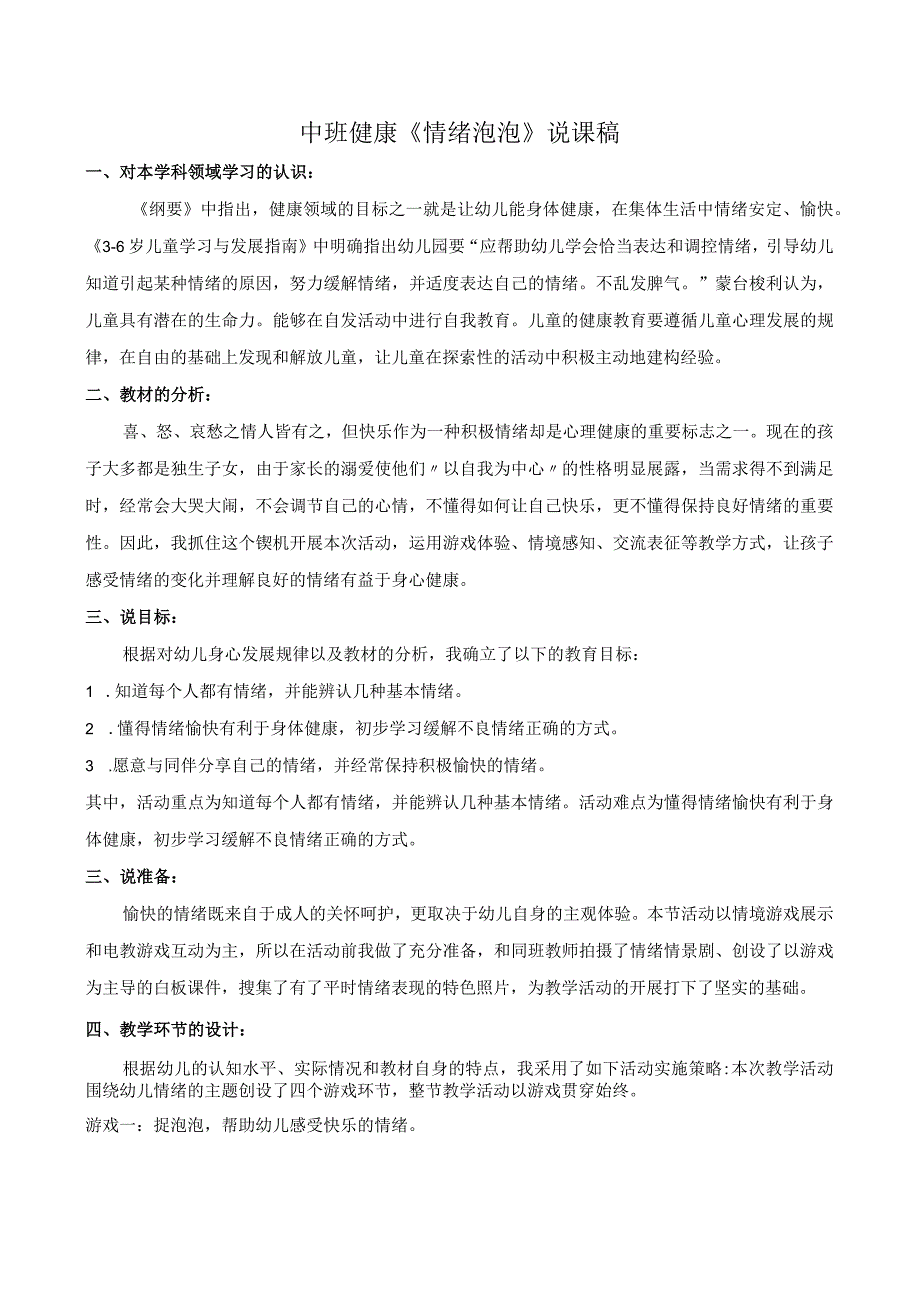 中班健康《情绪泡泡》说课稿

一、对本学科领域学习的认识：

《纲要》中指出，健康领域的目标之一就是让幼儿能身体健康，在集体生活中情绪安定、愉快。《3-6岁儿童学习与发展指南》中明确指出幼儿园要“应帮助幼儿学会恰当表达和调控情绪，引导幼儿知道引起某种情绪的原因，努力缓解情绪，并适度表达自己的情绪。不乱发脾气。”蒙台梭利认为，儿童具有潜在的生命力。能够在自发活动中进行自我教育。儿童的健康教育要遵循儿童心理发展的规律，在自由的基础上发现和解放儿童，让儿童在探索性的活动中积极主动地建构经验。

二、教材的分析：

喜、怒、哀愁之情人皆有之，但快乐作为一种积极情绪却是心理健康的重要标志之一。现在的孩子大多都是独生子女，由于家长的溺爱使他们〃以自我为中心〃的性格明显展露，当需求得不到满足时，经常会大哭大闹，不会调节自己的心情，不懂得如何让自己快乐，更不懂得保持良好情绪的重要性。因此，我抓住这个锲机开展本次活动，运用游戏体验、情境感知、交流表征等教学方式，让孩子感受情绪的变化并理解良好的情绪有益于身心健康。

三、说目标：

根据对幼儿身心发展规律以及教材的分析，我确立了以下的教育目标：

1 .知道每个人都有情绪，并能辨认几种基本情绪。

2 .懂得情绪愉快有利于身体健康，初步学习缓解不良情绪正确的方式。

3 .愿意与同伴分享自己的情绪，并经常保持积极愉快的情绪。

其中，活动重点为知道每个人都有情绪，并能辨认几种基本情绪。活动难点为懂得情绪愉快有利于身体健康，初步学习缓解不良情绪正确的方式。

三、说准备：

愉快的情绪既来自于成人的关怀呵护，更取决于幼儿自身的主观体验。本节活动以情境游戏展示和电教游戏互动为主，所以在活动前我做了充分准备，和同班教师拍摄了情绪情景剧、创设了以游戏为主导的白板课件，搜集了有了平时情绪表现的特色照片，为教学活动的开展打下了坚实的基础。

四、教学环节的设计：

根据幼儿的认知水平、实际情况和教材自身的特点，我采用了如下活动实施策略:本次教学活动围绕幼儿情绪的主题创设了四个游戏环节，整节教学活动以游戏贯穿始终。

游戏一：捉泡泡，帮助幼儿感受快乐的情绪。